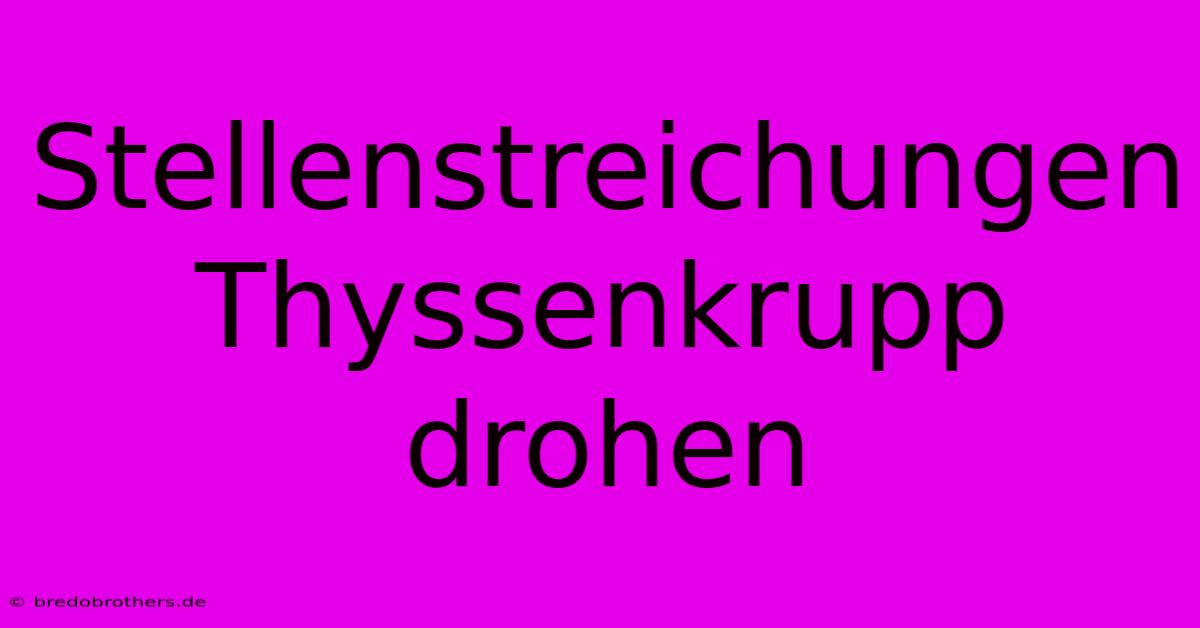 Stellenstreichungen Thyssenkrupp drohen

© bredobrothers.de